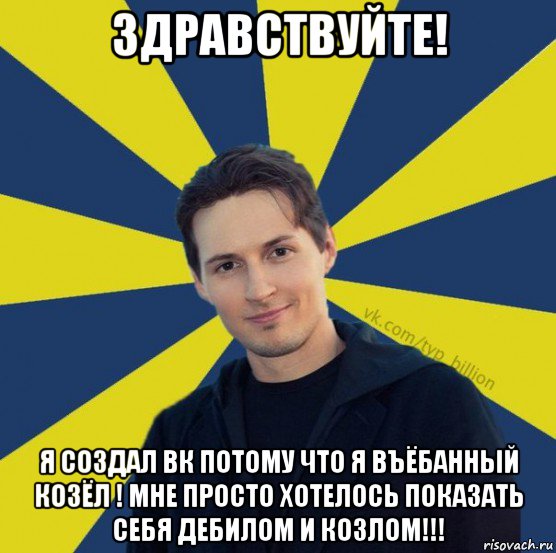 ЗДРАВСТВУЙТЕ!

vk.com/typ_billion

Я СОЗДАЛ ВК ПОТОМУ ЧТО Я ВЪЁБАННЫЙ КОЗЁЛ ! МНЕ ПРОСТО ХОТЕЛОСЬ ПОКАЗАТЬ СЕБЯ ДЕБИЛОМ И КОЗЛОМ!!!

risovach.ru